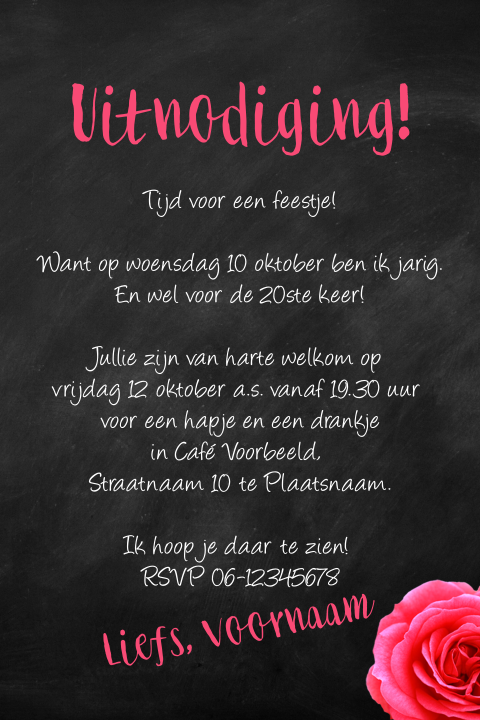 Uitnodiging!

Tijd voor een feestje!

Want op woensdag 10 oktober ben ik jarig.
En wel voor de 20ste keer!

Jullie zijn van harte welkom op
vrijdag 12 oktober a.s. vanaf 19.30 uur
voor een hapje en een drankje
in Café Voorbeeld,
Straatnaam 10 te Plaatsnaam.

Ik hoop je daar te zien!
RSVP 06-12345678

Liefs, Voornaam